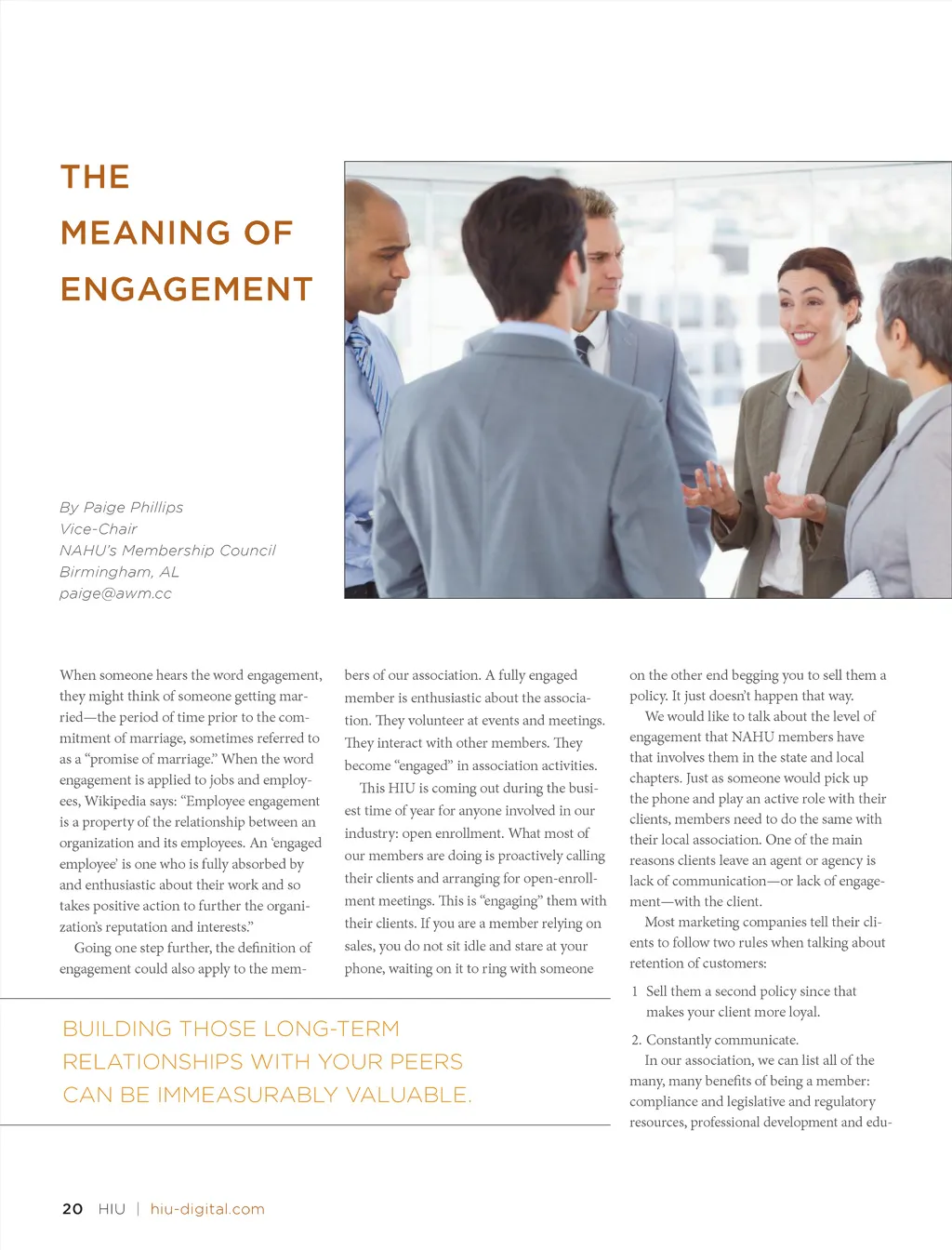 THE
MEANING OF
ENGAGEMENT

By Paige Phillips
Vice-Chair
NAHU's Membership Council
Birmingham, AL
paige@awm.cc

When someone hears the word engagement, they might think of someone getting married—the period of time prior to the commitment of marriage, sometimes referred to as a "promise of marriage." When the word engagement is applied to jobs and employees, Wikipedia says: "Employee engagement is a property of the relationship between an organization and its employees. An 'engaged employee' is one who is fully absorbed by and enthusiastic about their work and so takes positive action to further the organization's reputation and interests."

Going one step further, the definition of engagement could also apply to the members of our association. A fully engaged member is enthusiastic about the association. They volunteer at events and meetings. They interact with other members. They become "engaged" in association activities.

This HIU is coming out during the busiest time of year for anyone involved in our industry: open enrollment. What most of our members are doing is proactively calling their clients and arranging for open-enrollment meetings. This is "engaging" them with their clients. If you are a member relying on sales, you do not sit idle and stare at your phone, waiting on it to ring with someone on the other end begging you to sell them a policy. It just doesn't happen that way.

We would like to talk about the level of engagement that NAHU members have that involves them in the state and local chapters. Just as someone would pick up the phone and play an active role with their clients, members need to do the same with their local association. One of the main reasons clients leave an agent or agency is lack of communication—or lack of engagement—with the client.

Most marketing companies tell their clients to follow two rules when talking about retention of customers:

1 Sell them a second policy since that makes your client more loyal.

2. Constantly communicate.

In our association, we can list all of the many, many benefits of being a member: compliance and legislative and regulatory resources, professional development and edu-

BUILDING THOSE LONG-TERM RELATIONSHIPS WITH YOUR PEERS CAN BE IMMEASURABLY VALUABLE.

20 HIU | hiu-digital.com